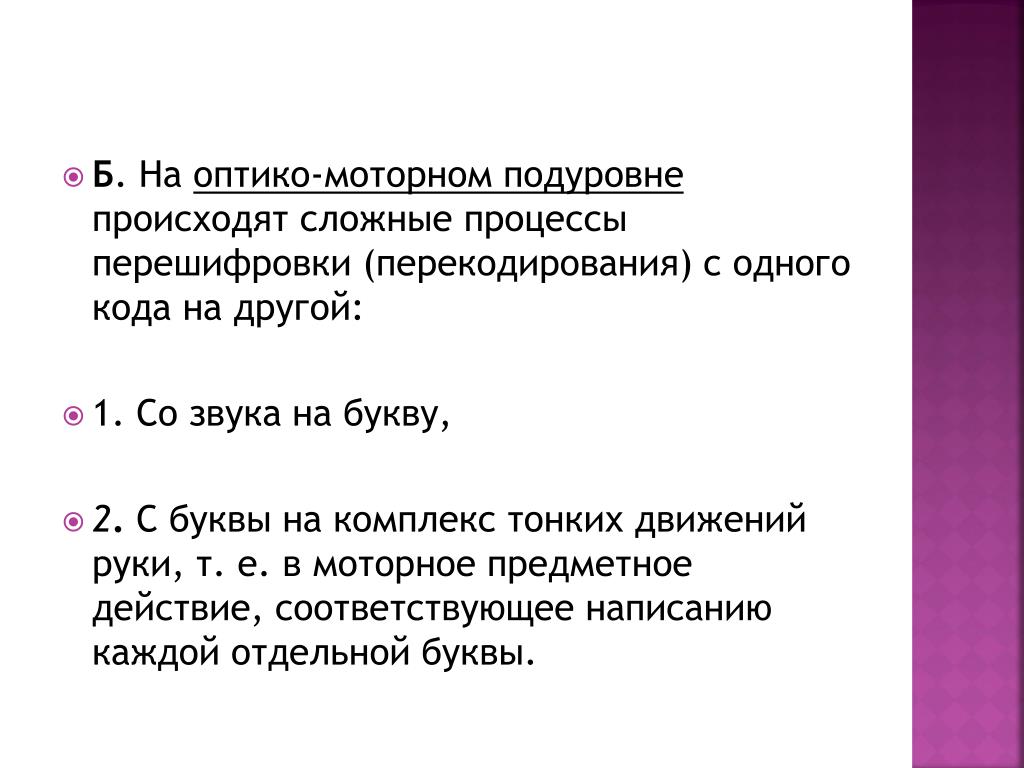 Б. На оптико-моторном подуровне происходят сложные процессы перешифровки (перекодирования) с одного кода на другой:

1. Со звука на букву,

2. С буквы на комплекс тонких движений руки, т. е. в моторное предметное действие, соответствующее написанию каждой отдельной буквы.